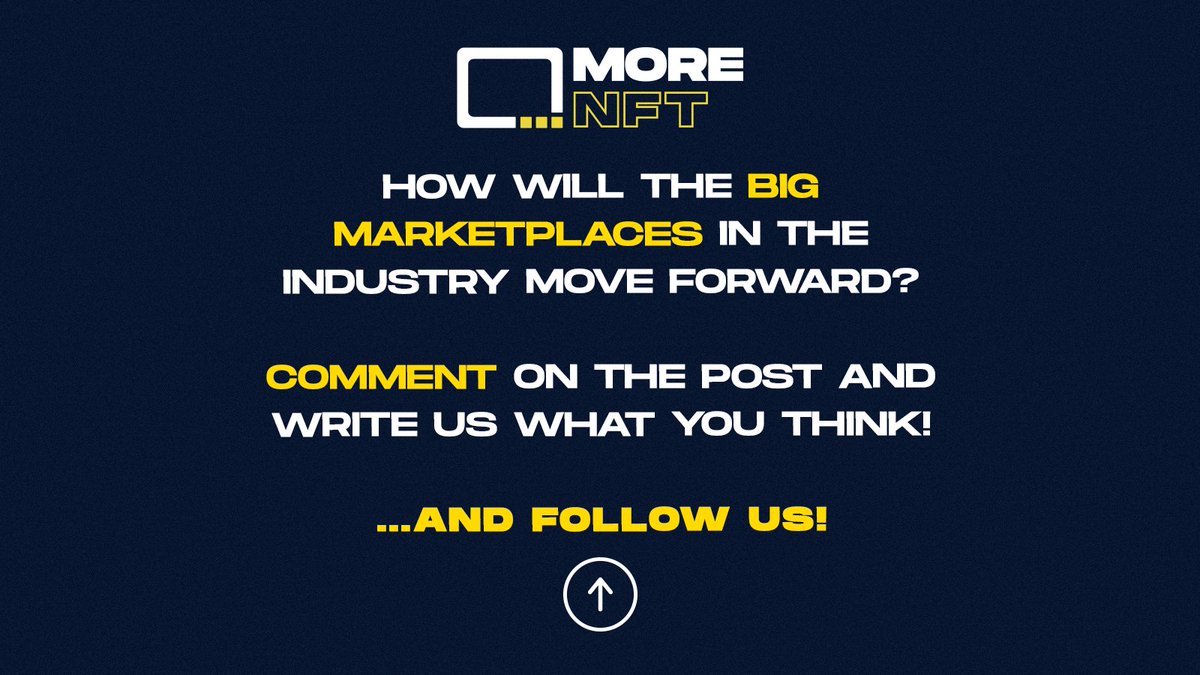 MORE NFT

HOW WILL THE BIG MARKETPLACES IN THE INDUSTRY MOVE FORWARD?

COMMENT ON THE POST AND WRITE US WHAT YOU THINK!

...AND FOLLOW US!